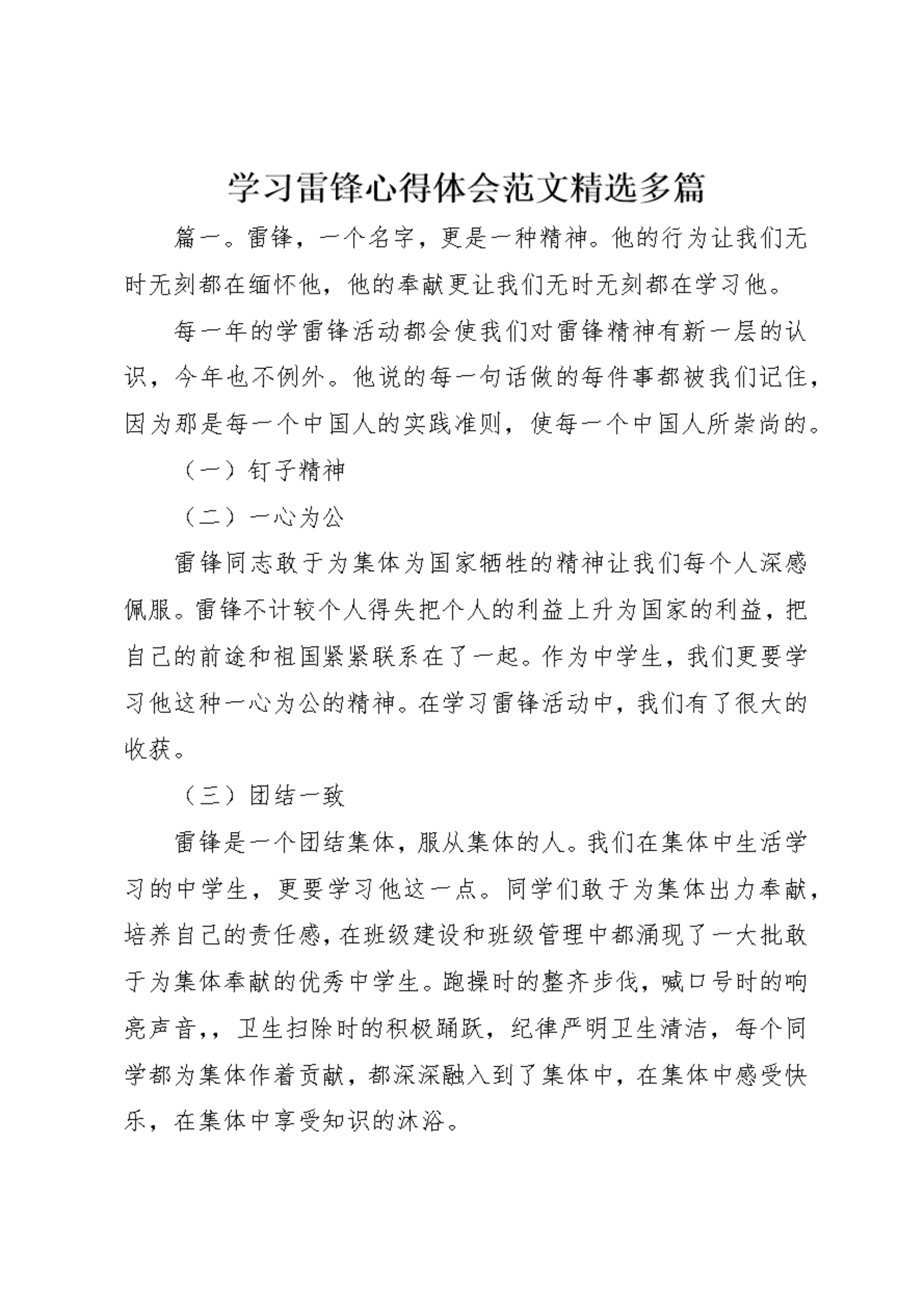 学习雷锋心得体会范文精选多篇

篇一。雷锋，一个名字，更是一种精神。他的行为让我们无时无刻都在缅怀他，他的奉献更让我们无时无刻都在学习他。

每一年的学雷锋活动都会使我们对雷锋精神有新一层的认识，今年也不例外。他说的每一句话做的每件事都被我们记住，因为那是每一个中国人的实践准则，使每一个中国人所崇尚的。

（一）钉子精神

（二）一心为公

雷锋同志敢于为集体为国家牺牲的精神让我们每个人深感佩服。雷锋不计较个人得失把个人的利益上升为国家的利益，把自己的前途和祖国紧紧联系在了一起。作为中学生，我们更要学习他这种一心为公的精神。在学习雷锋活动中，我们有了很大的收获。

（三）团结一致

雷锋是一个团结集体，服从集体的人。我们在集体中生活学习的中学生，更要学习他这一点。同学们敢于为集体出力奉献，培养自己的责任感，在班级建设和班级管理中都涌现了一大批敢于为集体奉献的优秀中学生。跑操时的整齐步伐，喊口号时的响亮声音，，卫生扫除时的积极踊跃，纪律严明卫生清洁，每个同学都为集体作着贡献，都深深融入到了集体中，在集体中感受快乐，在集体中享受知识的沐浴。